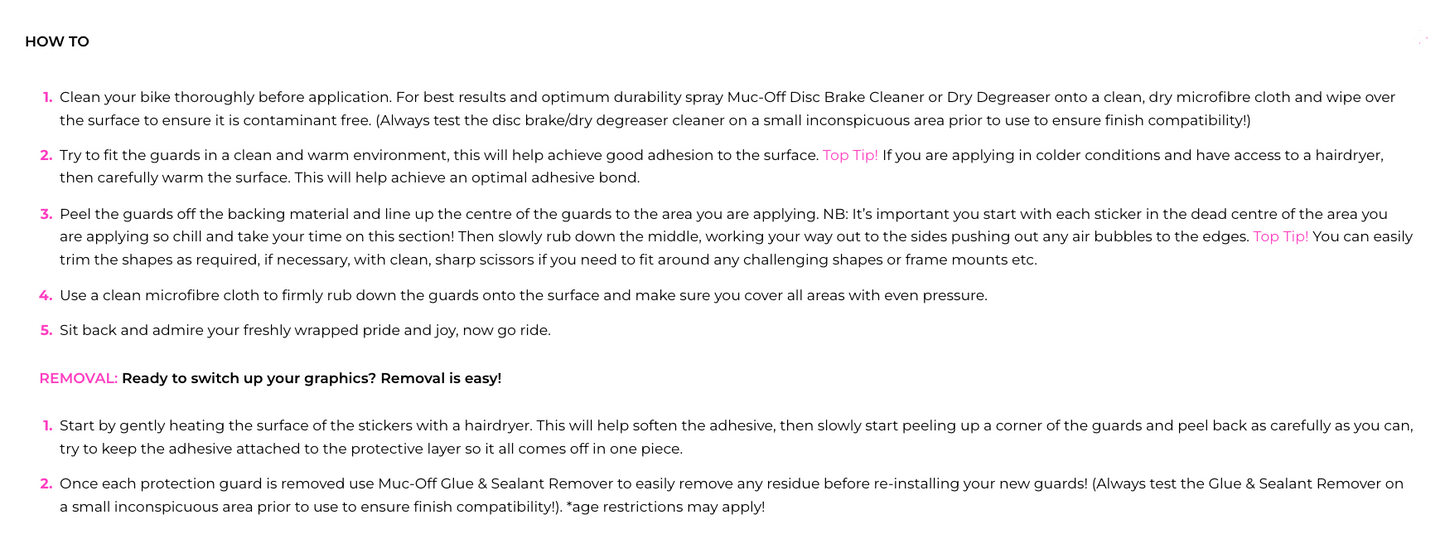 HOW TO

1. Clean your bike thoroughly before application. For best results and optimum durability spray Muc-Off Disc Brake Cleaner or Dry Degreaser onto a clean, dry microfibre cloth and wipe over the surface to ensure it is contaminant free. (Always test the disc brake/dry degreaser cleaner on a small inconspicuous area prior to use to ensure finish compatibility!)

2. Try to fit the guards in a clean and warm environment, this will help achieve good adhesion to the surface. Top Tip! If you are applying in colder conditions and have access to a hairdryer, then carefully warm the surface. This will help achieve an optimal adhesive bond.

3. Peel the guards off the backing material and line up the centre of the guards to the area you are applying. NB: It's important you start with each sticker in the dead centre of the area you are applying so chill and take your time on this section! Then slowly rub down the middle, working your way out to the sides pushing out any air bubbles to the edges. Top Tip! You can easily trim the shapes as required, if necessary, with clean, sharp scissors if you need to fit around any challenging shapes or frame mounts etc.

4. Use a clean microfibre cloth to firmly rub down the guards onto the surface and make sure you cover all areas with even pressure.

5. Sit back and admire your freshly wrapped pride and joy, now go ride.

REMOVAL: Ready to switch up your graphics? Removal is easy!

1. Start by gently heating the surface of the stickers with a hairdryer. This will help soften the adhesive, then slowly start peeling up a corner of the guards and peel back as carefully as you can, try to keep the adhesive attached to the protective layer so it all comes off in one piece.

2. Once each protection guard is removed use Muc-Off Glue & Sealant Remover to easily remove any residue before re-installing your new guards! (Always test the Glue & Sealant Remover on a small inconspicuous area prior to use to ensure finish compatibility!). *age restrictions may apply!